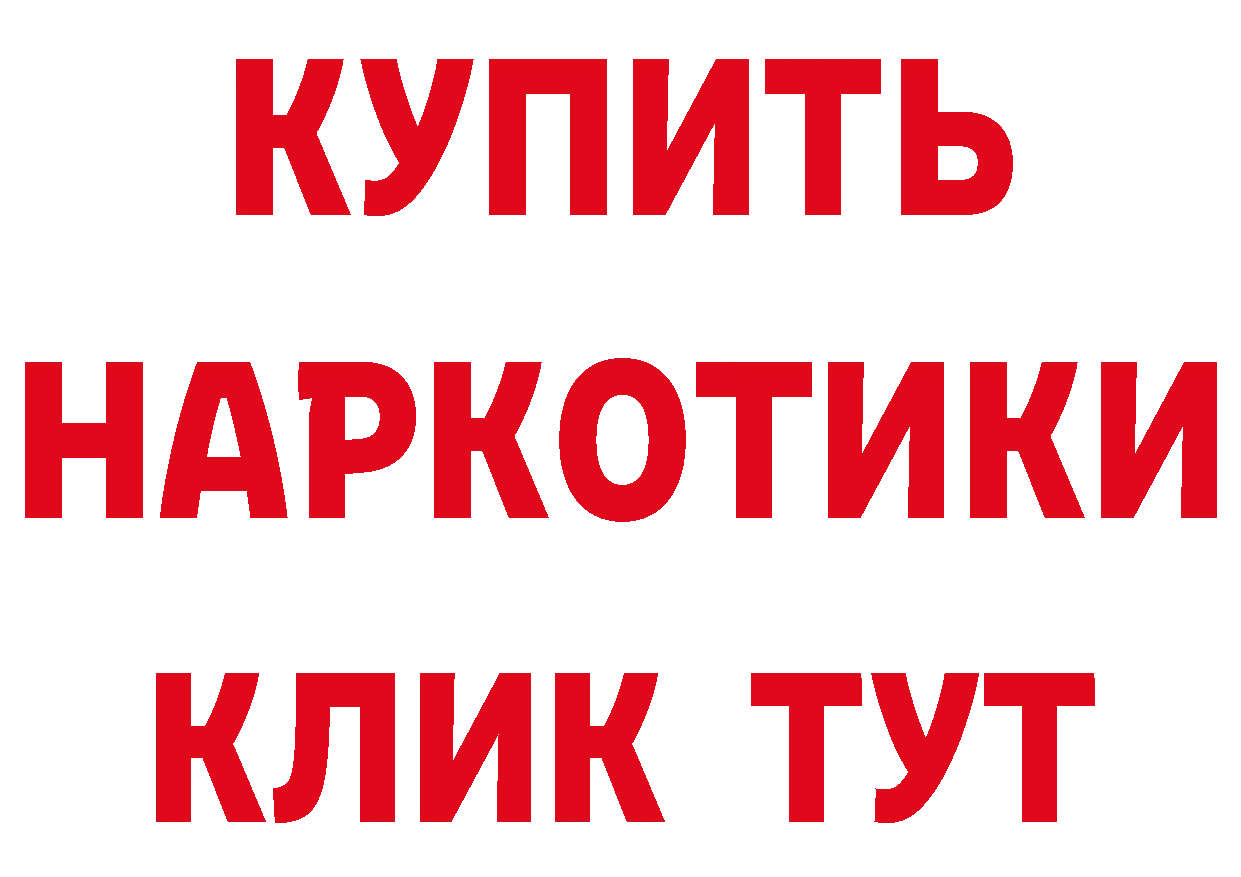 КУПИТЬ НАРКОТИКИ КЛИК ТУТ